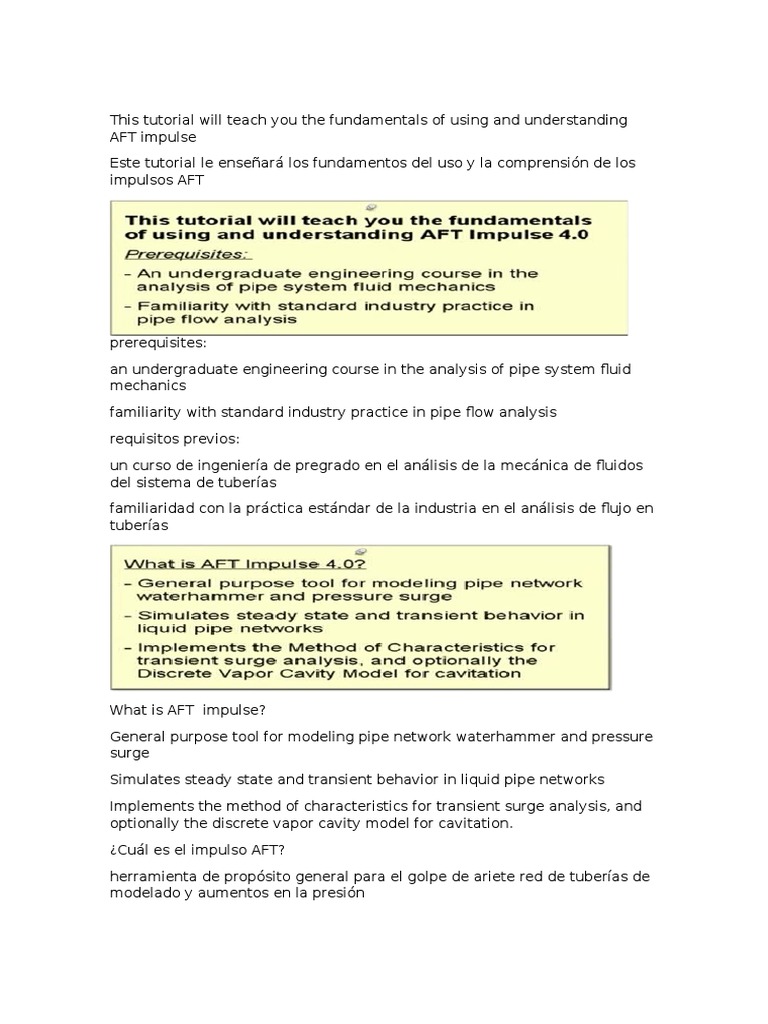 This tutorial will teach you the fundamentals of using and understanding AFT impulse

Este tutorial le enseñará los fundamentos del uso y la comprensión de los impulsos AFT

This tutorial will teach you the fundamentals of using and understanding AFT Impulse 4.0

Prerequisites:

– An undergraduate engineering course in the analysis of pipe system fluid mechanics

– Familiarity with standard industry practice in pipe flow analysis

prerequisites:

an undergraduate engineering course in the analysis of pipe system fluid mechanics

familiarity with standard industry practice in pipe flow analysis

requisitos previos:

un curso de ingeniería de pregrado en el análisis de la mecánica de fluidos del sistema de tuberías

familiaridad con la práctica estándar de la industria en el análisis de flujo en tuberías

What is AFT Impulse 4.0?

– General purpose tool for modeling pipe network waterhammer and pressure surge

– Simulates steady state and transient behavior in liquid pipe networks

– Implements the Method of Characteristics for transient surge analysis, and optionally the Discrete Vapor Cavity Model for cavitation

What is AFT impulse?

General purpose tool for modeling pipe network waterhammer and pressure surge

Simulates steady state and transient behavior in liquid pipe networks

Implements the method of characteristics for transient surge analysis, and optionally the discrete vapor cavity model for cavitation.

¿Cuál es el impulso AFT?

herramienta de propósito general para el golpe de ariete red de tuberías de modelado y aumentos en la presión